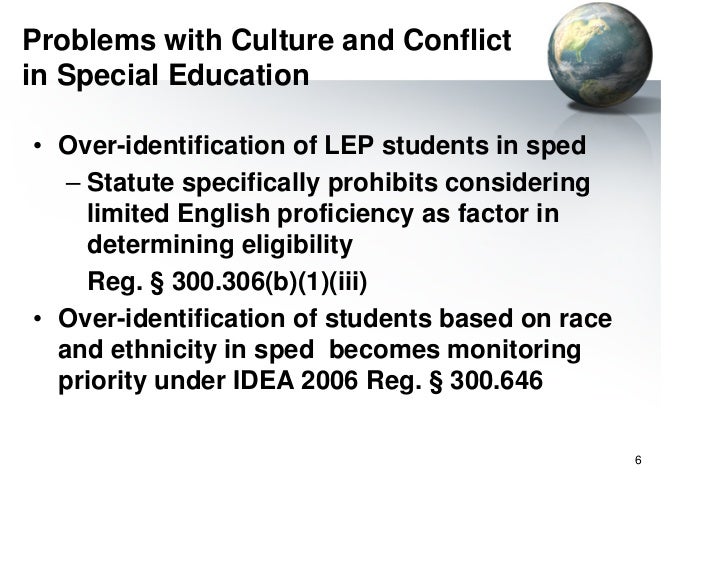 Problems with Culture and Conflict in Special Education

• Over-identification of LEP students in sped
  – Statute specifically prohibits considering limited English proficiency as factor in determining eligibility
    Reg. § 300.306(b)(1)(iii)
• Over-identification of students based on race and ethnicity in sped becomes monitoring priority under IDEA 2006 Reg. § 300.646

6